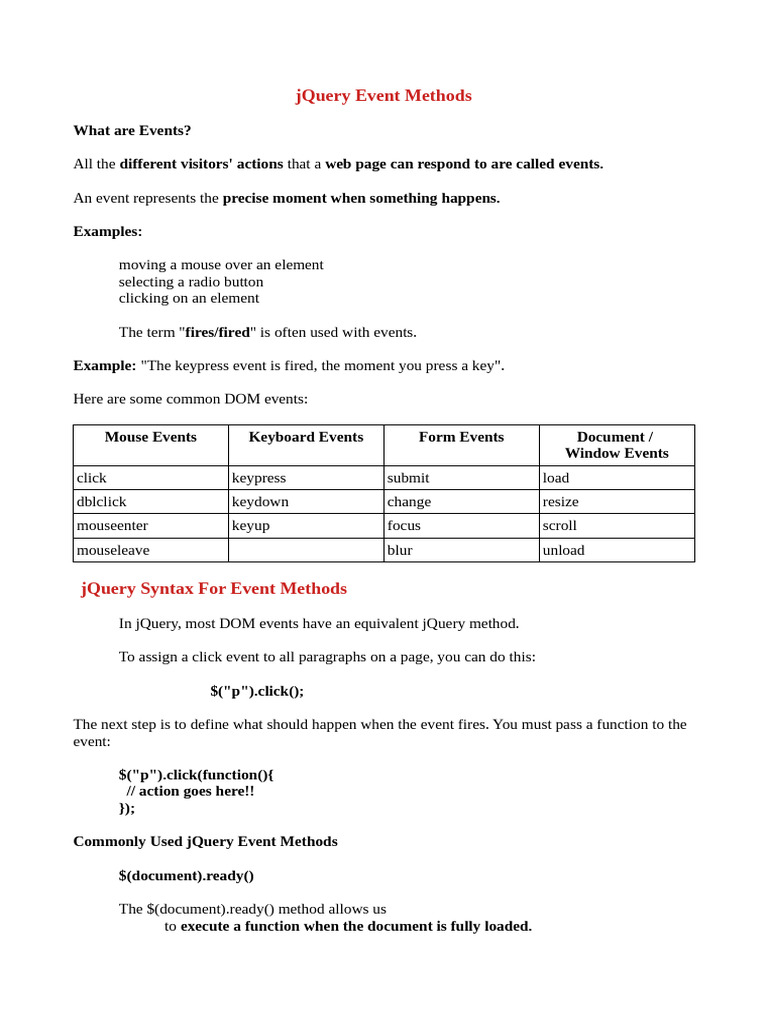 jQuery Event Methods

What are Events?

All the different visitors' actions that a web page can respond to are called events.

An event represents the precise moment when something happens.

Examples:

moving a mouse over an element
selecting a radio button
clicking on an element

The term "fires/fired" is often used with events.

Example: "The keypress event is fired, the moment you press a key".

Here are some common DOM events:

| Mouse Events | Keyboard Events | Form Events | Document / Window Events |
|---|---|---|---|
| click | keypress | submit | load |
| dblclick | keydown | change | resize |
| mouseenter | keyup | focus | scroll |
| mouseleave | | blur | unload |

jQuery Syntax For Event Methods

In jQuery, most DOM events have an equivalent jQuery method.

To assign a click event to all paragraphs on a page, you can do this:

$("p").click();

The next step is to define what should happen when the event fires. You must pass a function to the event:

$("p").click(function(){
// action goes here!!
});

Commonly Used jQuery Event Methods

$(document).ready()

The $(document).ready() method allows us to execute a function when the document is fully loaded.